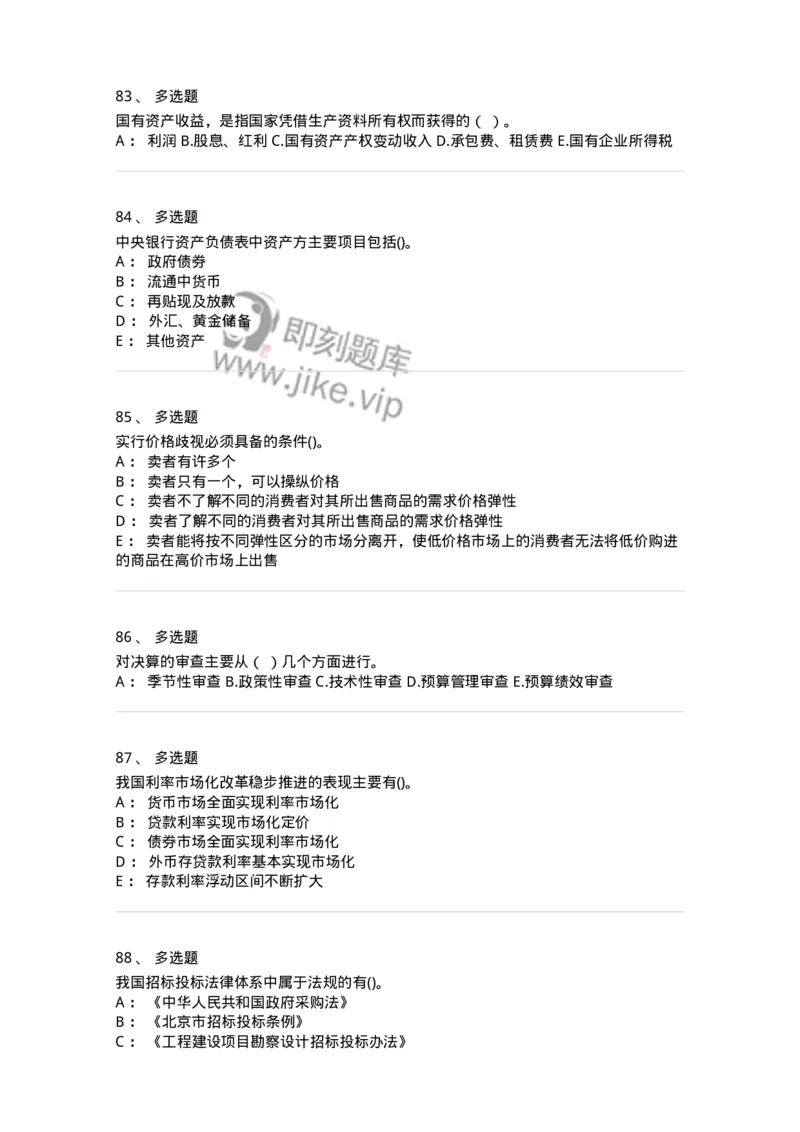 83、 多选题

国有资产收益，是指国家凭借生产资料所有权而获得的（ ）。
A： 利润 B.股息、红利 C.国有资产产权变动收入 D.承包费、租赁费 E.国有企业所得税

84、 多选题

中央银行资产负债表中资产方主要项目包括()。
A： 政府债券
B： 流通中货币
C： 再贴现及放款
D： 外汇、黄金储备
E： 其他资产

即刻题库
www.jike.vip

85、 多选题

实行价格歧视必须具备的条件()。
A： 卖者有许多个
B： 卖者只有一个，可以操纵价格
C： 卖者不了解不同的消费者对其所出售商品的需求价格弹性
D： 卖者了解不同的消费者对其所出售商品的需求价格弹性
E： 卖者能将按不同弹性区分的市场分离开，使低价格市场上的消费者无法将低价购进的商品在高价市场上出售

86、 多选题

对决算的审查主要从（ ）几个方面进行。
A： 季节性审查 B.政策性审查 C.技术性审查 D.预算管理审查 E.预算绩效审查

87、 多选题

我国利率市场化改革稳步推进的表现主要有()。
A： 货币市场全面实现利率市场化
B： 贷款利率实现市场化定价
C： 债券市场全面实现利率市场化
D： 外币存贷款利率基本实现市场化
E： 存款利率浮动区间不断扩大

88、 多选题

我国招标投标法律体系中属于法规的有()。
A： 《中华人民共和国政府采购法》
B： 《北京市招标投标条例》
C： 《工程建设项目勘察设计招标投标办法》